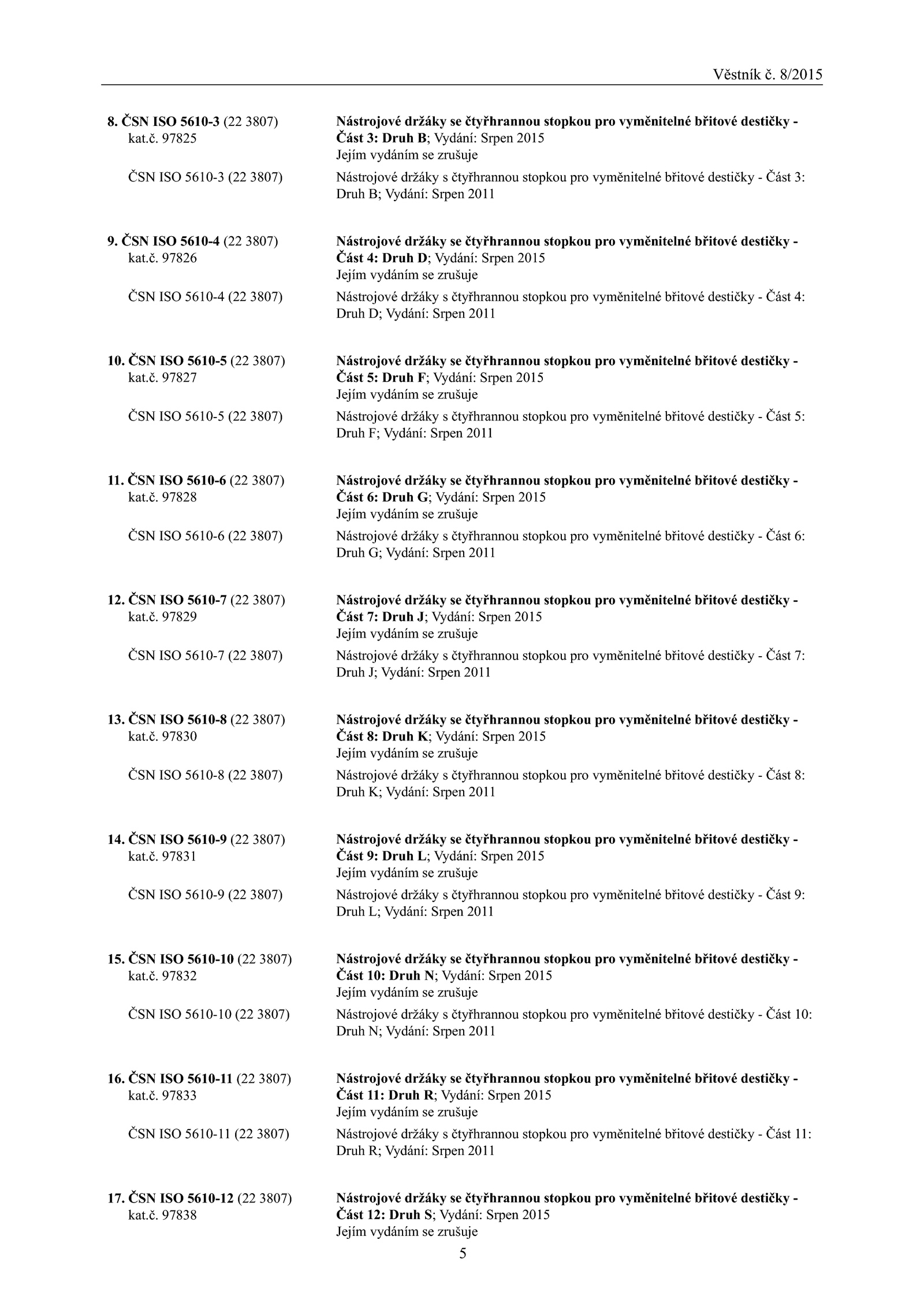 Věstník č. 8/2015

8. ČSN ISO 5610-3 (22 3807) kat.č. 97825

Nástrojové držáky se čtyřhrannou stopkou pro vyměnitelné břitové destičky - Část 3: Druh B; Vydání: Srpen 2015
Jejím vydáním se zrušuje

ČSN ISO 5610-3 (22 3807)

Nástrojové držáky s čtyřhrannou stopkou pro vyměnitelné břitové destičky - Část 3: Druh B; Vydání: Srpen 2011

9. ČSN ISO 5610-4 (22 3807) kat.č. 97826

Nástrojové držáky se čtyřhrannou stopkou pro vyměnitelné břitové destičky - Část 4: Druh D; Vydání: Srpen 2015
Jejím vydáním se zrušuje

ČSN ISO 5610-4 (22 3807)

Nástrojové držáky s čtyřhrannou stopkou pro vyměnitelné břitové destičky - Část 4: Druh D; Vydání: Srpen 2011

10. ČSN ISO 5610-5 (22 3807) kat.č. 97827

Nástrojové držáky se čtyřhrannou stopkou pro vyměnitelné břitové destičky - Část 5: Druh F; Vydání: Srpen 2015
Jejím vydáním se zrušuje

ČSN ISO 5610-5 (22 3807)

Nástrojové držáky s čtyřhrannou stopkou pro vyměnitelné břitové destičky - Část 5: Druh F; Vydání: Srpen 2011

11. ČSN ISO 5610-6 (22 3807) kat.č. 97828

Nástrojové držáky se čtyřhrannou stopkou pro vyměnitelné břitové destičky - Část 6: Druh G; Vydání: Srpen 2015
Jejím vydáním se zrušuje

ČSN ISO 5610-6 (22 3807)

Nástrojové držáky s čtyřhrannou stopkou pro vyměnitelné břitové destičky - Část 6: Druh G; Vydání: Srpen 2011

12. ČSN ISO 5610-7 (22 3807) kat.č. 97829

Nástrojové držáky se čtyřhrannou stopkou pro vyměnitelné břitové destičky - Část 7: Druh J; Vydání: Srpen 2015
Jejím vydáním se zrušuje

ČSN ISO 5610-7 (22 3807)

Nástrojové držáky s čtyřhrannou stopkou pro vyměnitelné břitové destičky - Část 7: Druh J; Vydání: Srpen 2011

13. ČSN ISO 5610-8 (22 3807) kat.č. 97830

Nástrojové držáky se čtyřhrannou stopkou pro vyměnitelné břitové destičky - Část 8: Druh K; Vydání: Srpen 2015
Jejím vydáním se zrušuje

ČSN ISO 5610-8 (22 3807)

Nástrojové držáky s čtyřhrannou stopkou pro vyměnitelné břitové destičky - Část 8: Druh K; Vydání: Srpen 2011

14. ČSN ISO 5610-9 (22 3807) kat.č. 97831

Nástrojové držáky se čtyřhrannou stopkou pro vyměnitelné břitové destičky - Část 9: Druh L; Vydání: Srpen 2015
Jejím vydáním se zrušuje

ČSN ISO 5610-9 (22 3807)

Nástrojové držáky s čtyřhrannou stopkou pro vyměnitelné břitové destičky - Část 9: Druh L; Vydání: Srpen 2011

15. ČSN ISO 5610-10 (22 3807) kat.č. 97832

Nástrojové držáky se čtyřhrannou stopkou pro vyměnitelné břitové destičky - Část 10: Druh N; Vydání: Srpen 2015
Jejím vydáním se zrušuje

ČSN ISO 5610-10 (22 3807)

Nástrojové držáky s čtyřhrannou stopkou pro vyměnitelné břitové destičky - Část 10: Druh N; Vydání: Srpen 2011

16. ČSN ISO 5610-11 (22 3807) kat.č. 97833

Nástrojové držáky se čtyřhrannou stopkou pro vyměnitelné břitové destičky - Část 11: Druh R; Vydání: Srpen 2015
Jejím vydáním se zrušuje

ČSN ISO 5610-11 (22 3807)

Nástrojové držáky s čtyřhrannou stopkou pro vyměnitelné břitové destičky - Část 11: Druh R; Vydání: Srpen 2011

17. ČSN ISO 5610-12 (22 3807) kat.č. 97838

Nástrojové držáky se čtyřhrannou stopkou pro vyměnitelné břitové destičky - Část 12: Druh S; Vydání: Srpen 2015
Jejím vydáním se zrušuje

5